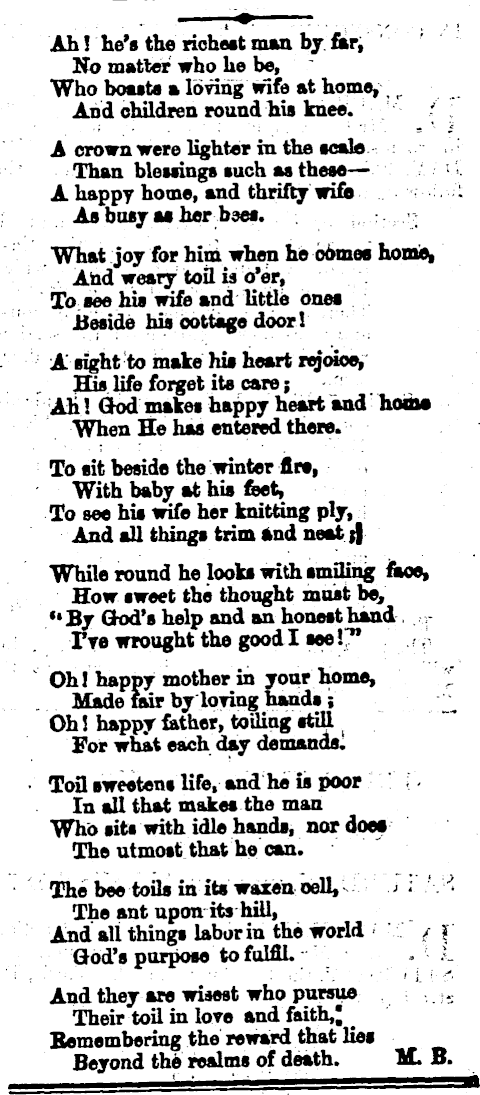 Ah! he's the richest man by far,
No matter who he be,
Who boasts a loving wife at home,
And children round his knee.

A crown were lighter in the scale
Than blessings such as these—
A happy home, and thrifty wife
As busy as her bees.

What joy for him when he comes home,
And weary toil is o'er,
To see his wife and little ones
Beside his cottage door!

A sight to make his heart rejoice,
His life forget its care;
Ah! God makes happy heart and home
When He has entered there.

To sit beside the winter fire,
With baby at his feet,
To see his wife her knitting ply,
And all things trim and neat;

While round he looks with smiling face,
How sweet the thought must be,
"By God's help and an honest hand
I've wrought the good I see!"

Oh! happy mother in your home,
Made fair by loving hands;
Oh! happy father, toiling still
For what each day demands.

Toil sweetens life, and he is poor
In all that makes the man
Who sits with idle hands, nor does
The utmost that he can.

The bee toils in its waxen cell,
The ant upon its hill,
And all things labor in the world
God's purpose to fulfil.

And they are wisest who pursue
Their toil in love and faith,
Remembering the reward that lies
Beyond the realms of death. M. B.